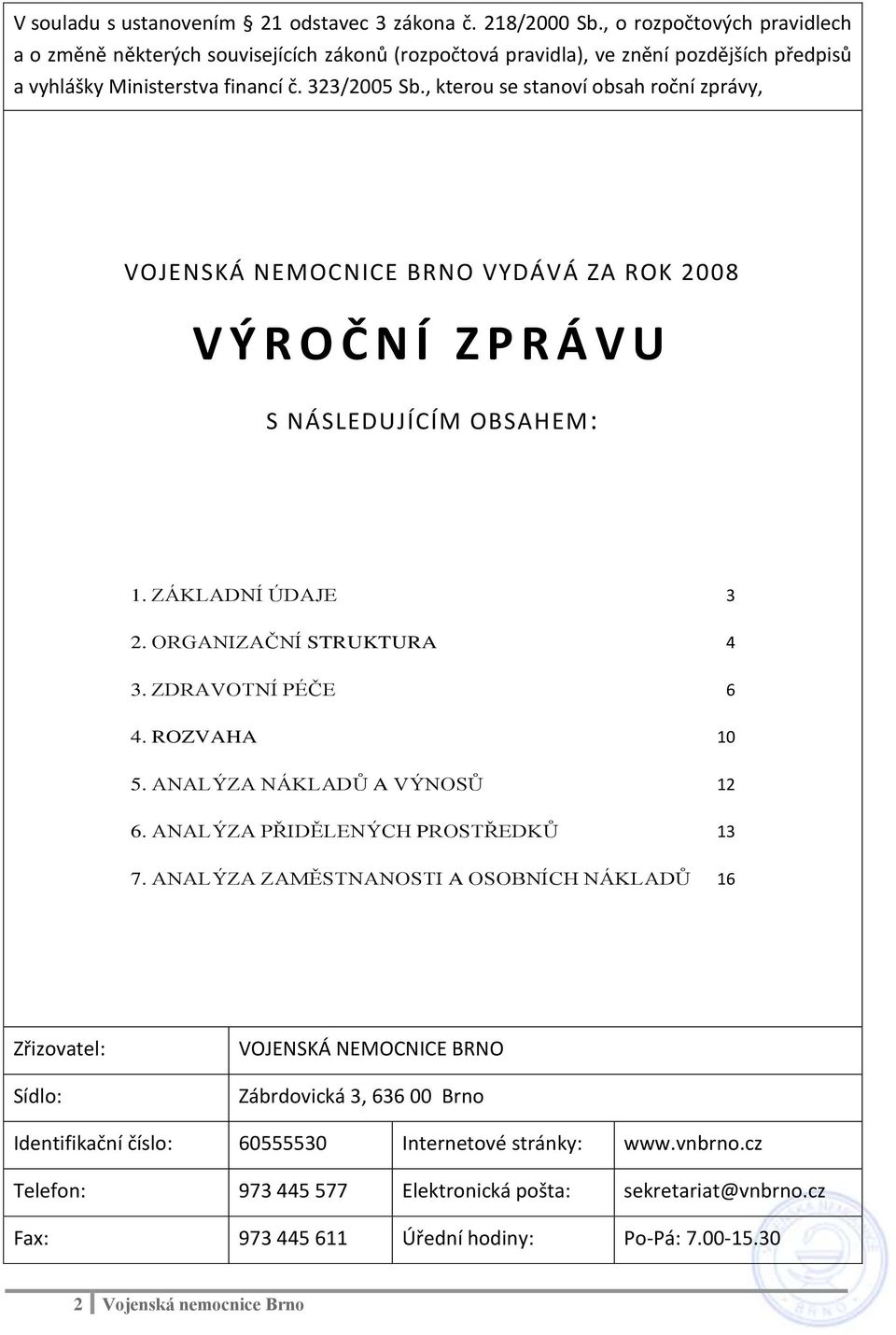 V souladu s ustanovením § 21 odstavec 3 zákona č. 218/2000 Sb., o rozpočtových pravidlech a o změně některých souvisejících zákonů (rozpočtová pravidla), ve znění pozdějších předpisů a vyhlášky Ministerstva financí č. 323/2005 Sb., kterou se stanoví obsah roční zprávy,

VOJENSKÁ NEMOCNICE BRNO VYDÁVÁ ZA ROK 2008

VÝROČNÍ ZPRÁVU

S NÁSLEDUJÍCÍM OBSAHEM:

1. ZÁKLADNÍ ÚDAJE 3
2. ORGANIZAČNÍ STRUKTURA 4
3. ZDRAVOTNÍ PÉČE 6
4. ROZVAHA 10
5. ANALÝZA NÁKLADŮ A VÝNOSŮ 12
6. ANALÝZA PŘIDĚLENÝCH PROSTŘEDKŮ 13
7. ANALÝZA ZAMĚSTNANOSTI A OSOBNÍCH NÁKLADŮ 16

| Zřizovatel: | VOJENSKÁ NEMOCNICE BRNO | | |
|---|---|---|---|
| Sídlo: | Zábrdovická 3, 636 00 Brno | | |
| Identifikační číslo: | 60555530 | Internetové stránky: | www.vnbrno.cz |
| Telefon: | 973 445 577 | Elektronická pošta: | sekretariat@vnbrno.cz |
| Fax: | 973 445 611 | Úřední hodiny: | Po-Pá: 7.00-15.30 |

2 Vojenská nemocnice Brno